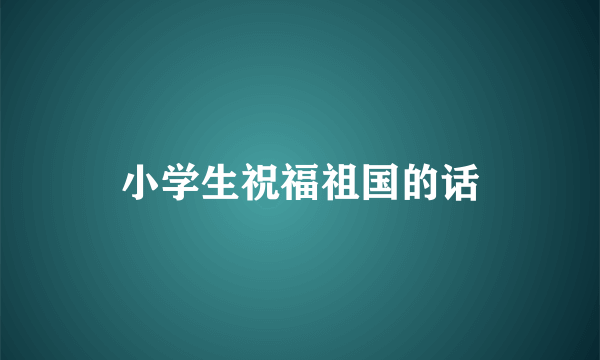 小学生祝福祖国的话